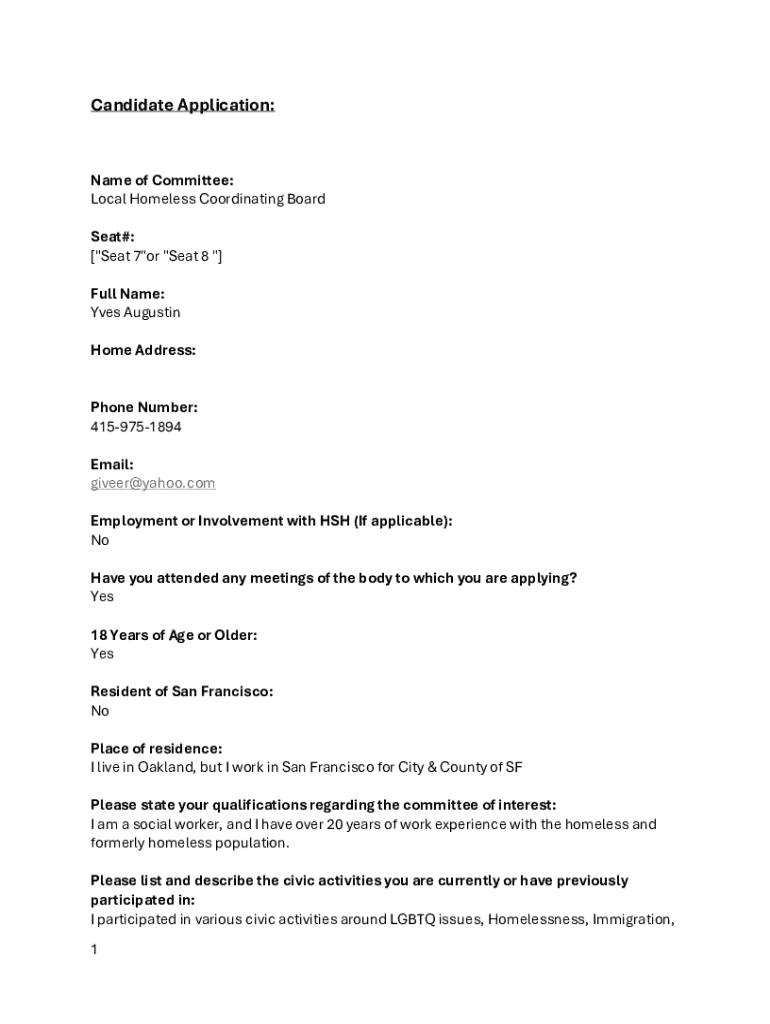 Candidate Application:

Name of Committee:
Local Homeless Coordinating Board

Seat#:
["Seat 7"or "Seat 8 "]

Full Name:
Yves Augustin

Home Address:

Phone Number:
415-975-1894

Email:
giveer@yahoo.com

Employment or Involvement with HSH (If applicable):
No

Have you attended any meetings of the body to which you are applying?
Yes

18 Years of Age or Older:
Yes

Resident of San Francisco:
No

Place of residence:
I live in Oakland, but I work in San Francisco for City & County of SF

Please state your qualifications regarding the committee of interest:
I am a social worker, and I have over 20 years of work experience with the homeless and formerly homeless population.

Please list and describe the civic activities you are currently or have previously participated in:
I participated in various civic activities around LGBTQ issues, Homelessness, Immigration,

1